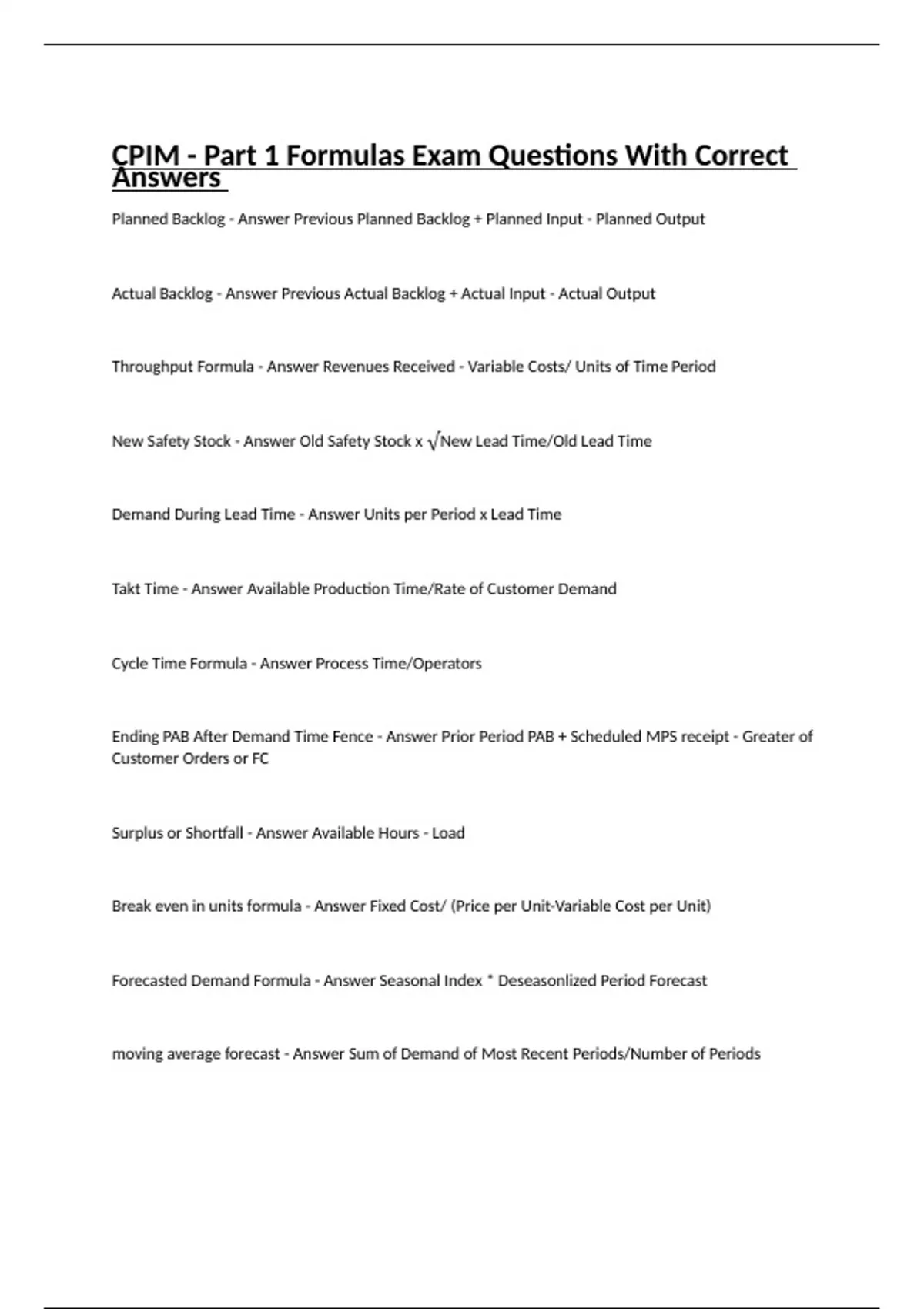 CPIM - Part 1 Formulas Exam Questions With Correct Answers

Planned Backlog - Answer Previous Planned Backlog + Planned Input - Planned Output

Actual Backlog - Answer Previous Actual Backlog + Actual Input - Actual Output

Throughput Formula - Answer Revenues Received - Variable Costs/ Units of Time Period

New Safety Stock - Answer Old Safety Stock x √New Lead Time/Old Lead Time

Demand During Lead Time - Answer Units per Period x Lead Time

Takt Time - Answer Available Production Time/Rate of Customer Demand

Cycle Time Formula - Answer Process Time/Operators

Ending PAB After Demand Time Fence - Answer Prior Period PAB + Scheduled MPS receipt - Greater of Customer Orders or FC

Surplus or Shortfall - Answer Available Hours - Load

Break even in units formula - Answer Fixed Cost/ (Price per Unit-Variable Cost per Unit)

Forecasted Demand Formula - Answer Seasonal Index * Deseasonlized Period Forecast

moving average forecast - Answer Sum of Demand of Most Recent Periods/Number of Periods